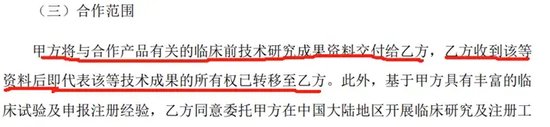 （三）合作范围

甲方将与合作产品有关的临床前技术研究成果资料交付给乙方，乙方收到该等资料后即代表该等技术成果的所有权已转移至乙方。此外，基于甲方具有丰富的临床试验及申报注册经验，乙方同意委托甲方在中国大陆地区开展临床研究及注册工